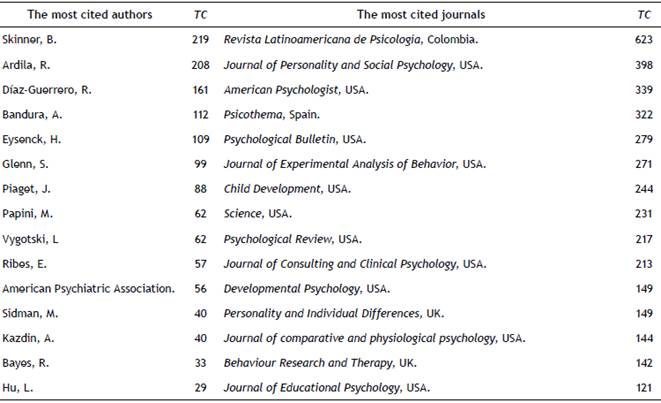 | The most cited authors | TC | The most cited journals | TC |
|---|---|---|---|
| Skinner, B. | 219 | Revista Latinoamericana de Psicologia, Colombia. | 623 |
| Ardila, R. | 208 | Journal of Personality and Social Psychology, USA. | 398 |
| Díaz-Guerrero, R. | 161 | American Psychologist, USA. | 339 |
| Bandura, A. | 112 | Psicothema, Spain. | 322 |
| Eysenck, H. | 109 | Psychological Bulletin, USA. | 279 |
| Glenn, S. | 99 | Journal of Experimental Analysis of Behavior, USA. | 271 |
| Piaget, J. | 88 | Child Development, USA. | 244 |
| Papini, M. | 62 | Science, USA. | 231 |
| Vygotski, L | 62 | Psychological Review, USA. | 217 |
| Ribes, E. | 57 | Journal of Consulting and Clinical Psychology, USA. | 213 |
| American Psychiatric Association. | 56 | Developmental Psychology, USA. | 149 |
| Sidman, M. | 40 | Personality and Individual Differences, UK. | 149 |
| Kazdin, A. | 40 | Journal of comparative and physiological psychology, USA. | 144 |
| Bayes, R. | 33 | Behaviour Research and Therapy, UK. | 142 |
| Hu, L. | 29 | Journal of Educational Psychology, USA. | 121 |